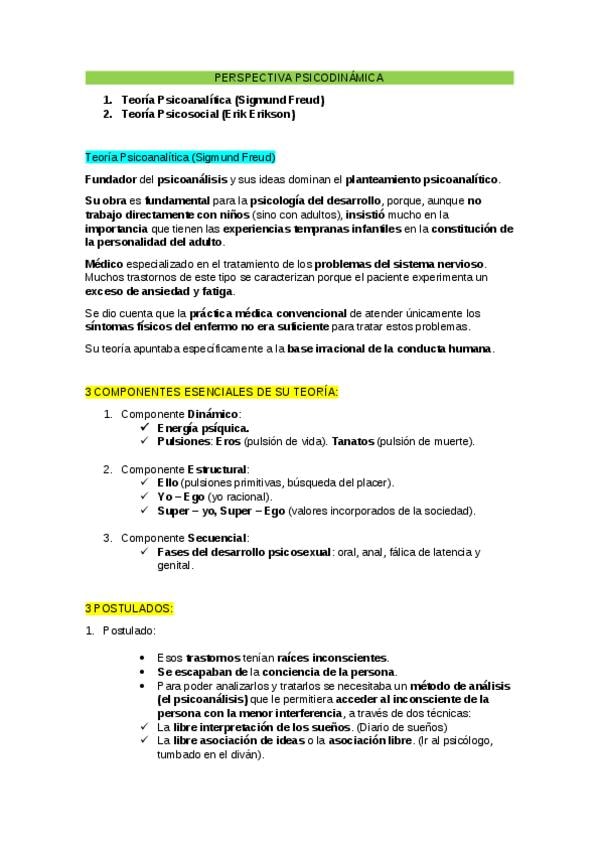 PERSPECTIVA PSICODINÁMICA

1. Teoría Psicoanalítica (Sigmund Freud)
2. Teoría Psicosocial (Erik Erikson)

Teoría Psicoanalítica (Sigmund Freud)

Fundador del psicoanálisis y sus ideas dominan el planteamiento psicoanalítico.

Su obra es fundamental para la psicología del desarrollo, porque, aunque no trabajo directamente con niños (sino con adultos), insistió mucho en la importancia que tienen las experiencias tempranas infantiles en la constitución de la personalidad del adulto.

Médico especializado en el tratamiento de los problemas del sistema nervioso. Muchos trastornos de este tipo se caracterizan porque el paciente experimenta un exceso de ansiedad y fatiga.

Se dio cuenta que la práctica médica convencional de atender únicamente los síntomas físicos del enfermo no era suficiente para tratar estos problemas.

Su teoría apuntaba específicamente a la base irracional de la conducta humana.

3 COMPONENTES ESENCIALES DE SU TEORÍA:

1. Componente Dinámico:
✓ Energía psíquica.
✓ Pulsiones: Eros (pulsión de vida). Tanatos (pulsión de muerte).

2. Componente Estructural:
✓ Ello (pulsiones primitivas, búsqueda del placer).
✓ Yo – Ego (yo racional).
✓ Super – yo, Super – Ego (valores incorporados de la sociedad).

3. Componente Secuencial:
✓ Fases del desarrollo psicosexual: oral, anal, fálica de latencia y genital.

3 POSTULADOS:

1. Postulado:

• Esos trastornos tenían raíces inconscientes.
• Se escapaban de la conciencia de la persona.
• Para poder analizarlos y tratarlos se necesitaba un método de análisis (el psicoanálisis) que le permitiera acceder al inconsciente de la persona con la menor interferencia, a través de dos técnicas:
✓ La libre interpretación de los sueños. (Diario de sueños)
✓ La libre asociación de ideas o la asociación libre. (Ir al psicólogo, tumbado en el diván).